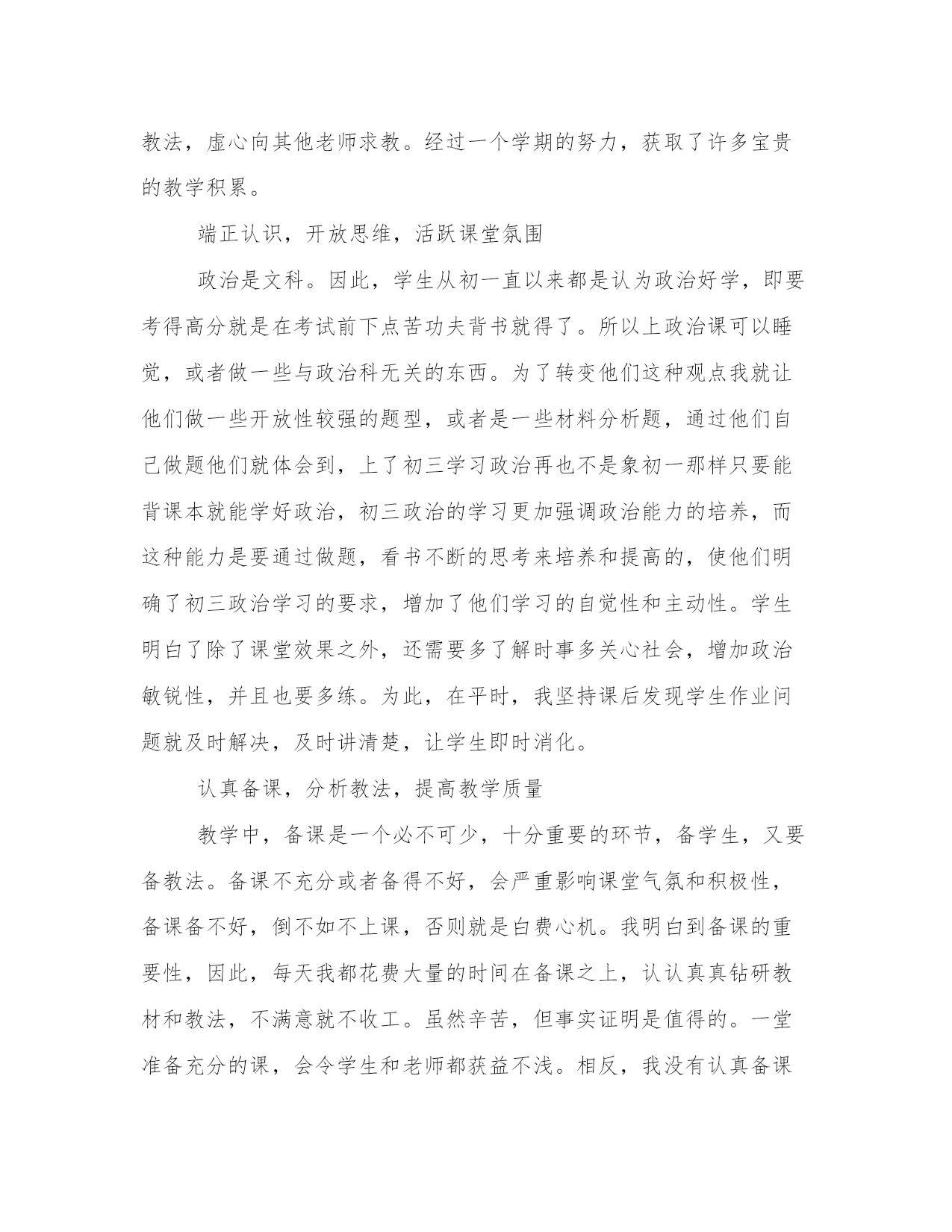 教法，虚心向其他老师求教。经过一个学期的努力，获取了许多宝贵的教学积累。

端正认识，开放思维，活跃课堂氛围

政治是文科。因此，学生从初一直以来都是认为政治好学，即要考得高分就是在考试前下点苦功夫背书就得了。所以上政治课可以睡觉，或者做一些与政治科无关的东西。为了转变他们这种观点我就让他们做一些开放性较强的题型，或者是一些材料分析题，通过他们自己做题他们就体会到，上了初三学习政治再也不是象初一那样只要能背课本就能学好政治，初三政治的学习更加强调政治能力的培养，而这种能力是要通过做题，看书不断的思考来培养和提高的，使他们明确了初三政治学习的要求，增加了他们学习的自觉性和主动性。学生明白了除了课堂效果之外，还需要多了解时事多关心社会，增加政治敏锐性，并且也要多练。为此，在平时，我坚持课后发现学生作业问题就及时解决，及时讲清楚，让学生即时消化。

认真备课，分析教法，提高教学质量

教学中，备课是一个必不可少，十分重要的环节，备学生，又要备教法。备课不充分或者备得不好，会严重影响课堂气氛和积极性，备课备不好，倒不如不上课，否则就是白费心机。我明白到备课的重要性，因此，每天我都花费大量的时间在备课之上，认认真真钻研教材和教法，不满意就不收工。虽然辛苦，但事实证明是值得的。一堂准备充分的课，会令学生和老师都获益不浅。相反，我没有认真备课